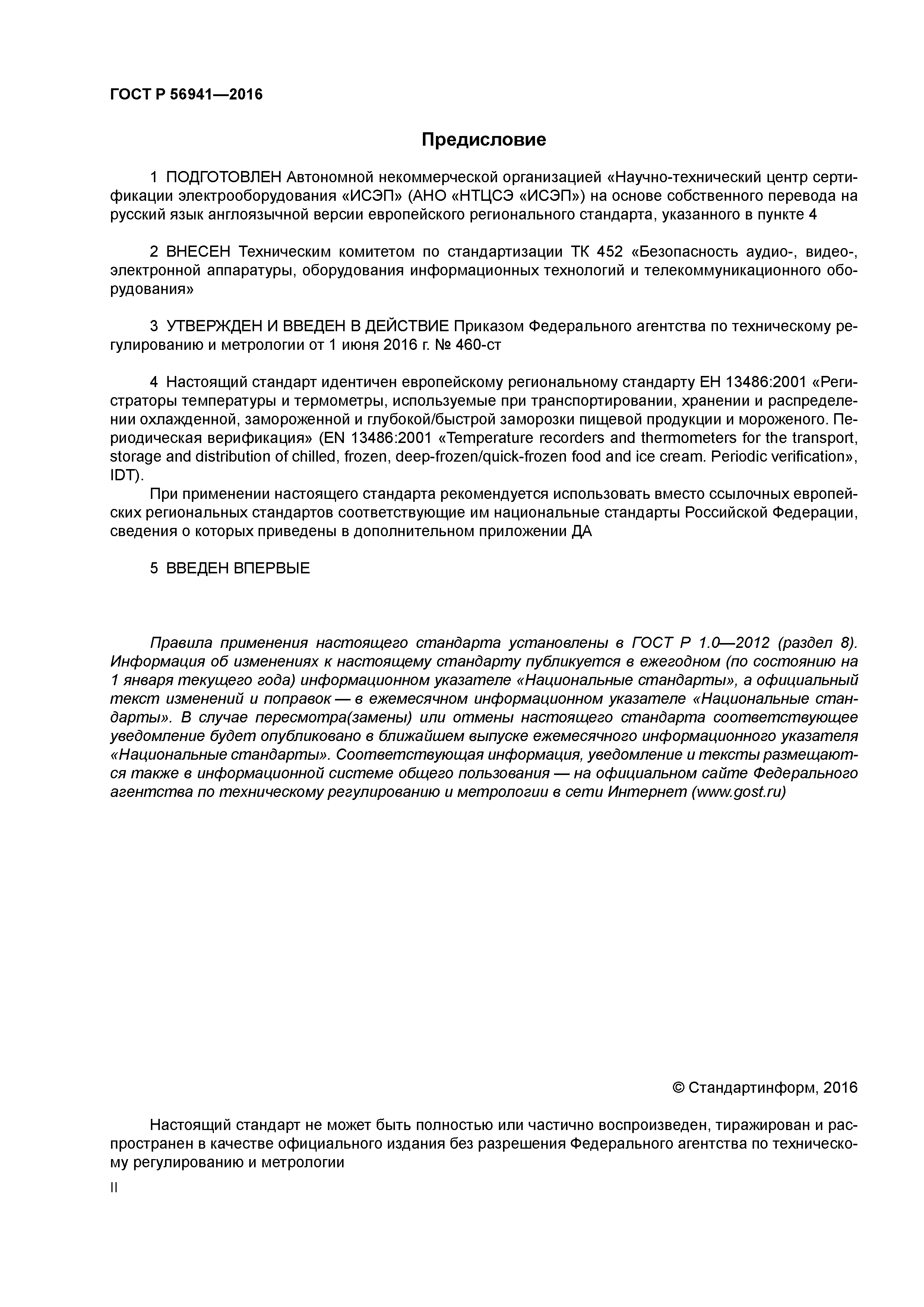 ГОСТ Р 56941—2016

Предисловие

1 ПОДГОТОВЛЕН Автономной некоммерческой организацией «Научно-технический центр сертификации электрооборудования «ИСЭП» (АНО «НТЦСЭ «ИСЭП») на основе собственного перевода на русский язык англоязычной версии европейского регионального стандарта, указанного в пункте 4

2 ВНЕСЕН Техническим комитетом по стандартизации ТК 452 «Безопасность аудио-, видео-, электронной аппаратуры, оборудования информационных технологий и телекоммуникационного оборудования»

3 УТВЕРЖДЕН И ВВЕДЕН В ДЕЙСТВИЕ Приказом Федерального агентства по техническому регулированию и метрологии от 1 июня 2016 г. № 460-ст

4 Настоящий стандарт идентичен европейскому региональному стандарту ЕН 13486:2001 «Регистраторы температуры и термометры, используемые при транспортировании, хранении и распределении охлажденной, замороженной и глубокой/быстрой заморозки пищевой продукции и мороженого. Периодическая верификация» (EN 13486:2001 «Temperature recorders and thermometers for the transport, storage and distribution of chilled, frozen, deep-frozen/quick-frozen food and ice cream. Periodic verification», IDT).

При применении настоящего стандарта рекомендуется использовать вместо ссылочных европейских региональных стандартов соответствующие им национальные стандарты Российской Федерации, сведения о которых приведены в дополнительном приложении ДА

5 ВВЕДЕН ВПЕРВЫЕ

Правила применения настоящего стандарта установлены в ГОСТ Р 1.0—2012 (раздел 8). Информация об изменениях к настоящему стандарту публикуется в ежегодном (по состоянию на 1 января текущего года) информационном указателе «Национальные стандарты», а официальный текст изменений и поправок — в ежемесячном информационном указателе «Национальные стандарты». В случае пересмотра(замены) или отмены настоящего стандарта соответствующее уведомление будет опубликовано в ближайшем выпуске ежемесячного информационного указателя «Национальные стандарты». Соответствующая информация, уведомление и тексты размещаются также в информационной системе общего пользования — на официальном сайте Федерального агентства по техническому регулированию и метрологии в сети Интернет (www.gost.ru)

© Стандартинформ, 2016

Настоящий стандарт не может быть полностью или частично воспроизведен, тиражирован и распространен в качестве официального издания без разрешения Федерального агентства по техническому регулированию и метрологии

II